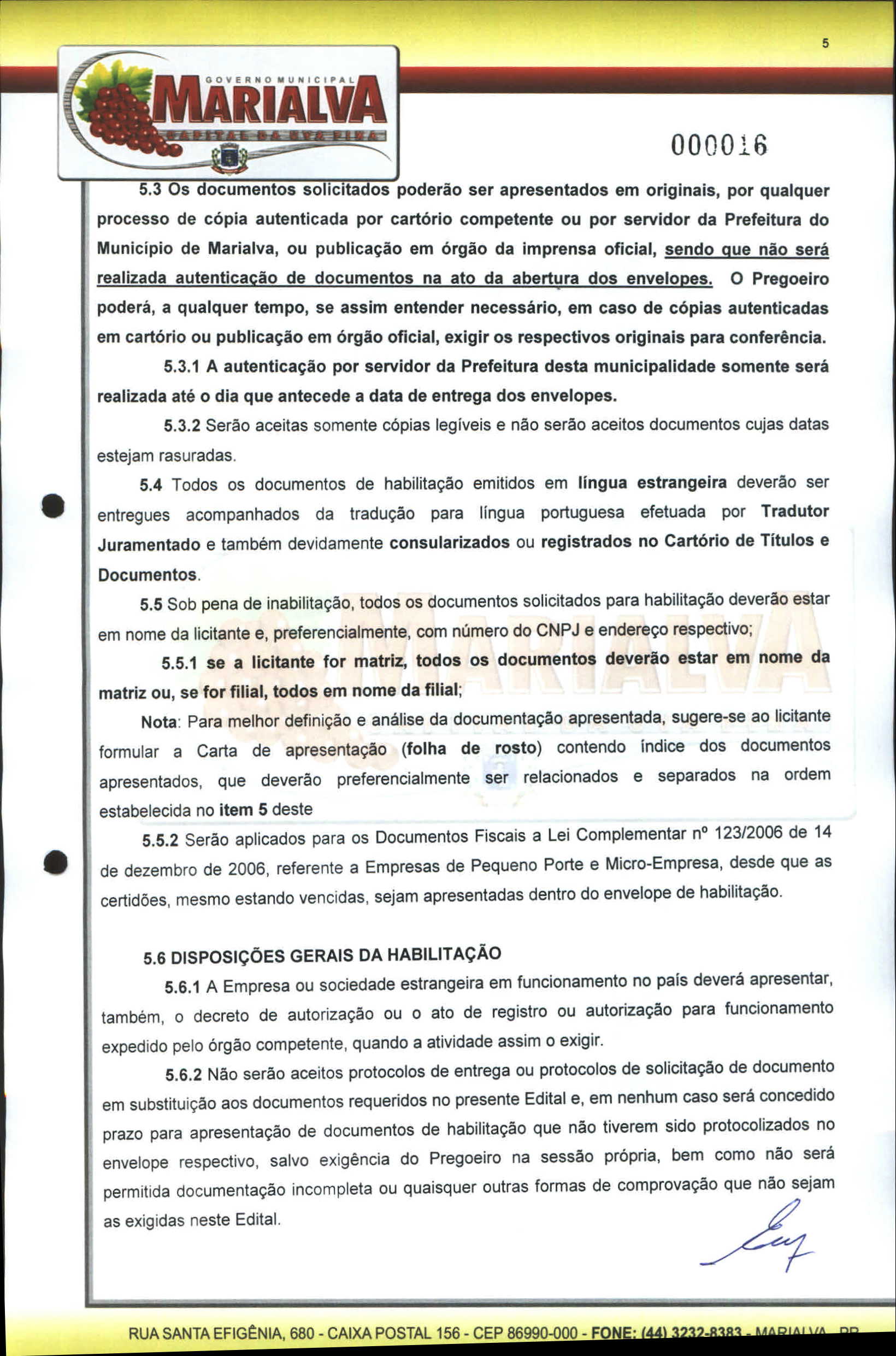 5

GOVERNO MUNICIPAL
MARIALVA
CAPITAL DA UVA FINA

000016

5.3 Os documentos solicitados poderão ser apresentados em originais, por qualquer processo de cópia autenticada por cartório competente ou por servidor da Prefeitura do Município de Marialva, ou publicação em órgão da imprensa oficial, sendo que não será realizada autenticação de documentos na ato da abertura dos envelopes. O Pregoeiro poderá, a qualquer tempo, se assim entender necessário, em caso de cópias autenticadas em cartório ou publicação em órgão oficial, exigir os respectivos originais para conferência.

5.3.1 A autenticação por servidor da Prefeitura desta municipalidade somente será realizada até o dia que antecede a data de entrega dos envelopes.

5.3.2 Serão aceitas somente cópias legíveis e não serão aceitos documentos cujas datas estejam rasuradas.

5.4 Todos os documentos de habilitação emitidos em língua estrangeira deverão ser entregues acompanhados da tradução para língua portuguesa efetuada por Tradutor Juramentado e também devidamente consularizados ou registrados no Cartório de Títulos e Documentos.

5.5 Sob pena de inabilitação, todos os documentos solicitados para habilitação deverão estar em nome da licitante e, preferencialmente, com número do CNPJ e endereço respectivo;

5.5.1 se a licitante for matriz, todos os documentos deverão estar em nome da matriz ou, se for filial, todos em nome da filial;

Nota: Para melhor definição e análise da documentação apresentada, sugere-se ao licitante formular a Carta de apresentação (folha de rosto) contendo índice dos documentos apresentados, que deverão preferencialmente ser relacionados e separados na ordem estabelecida no item 5 deste

5.5.2 Serão aplicados para os Documentos Fiscais a Lei Complementar nº 123/2006 de 14 de dezembro de 2006, referente a Empresas de Pequeno Porte e Micro-Empresa, desde que as certidões, mesmo estando vencidas, sejam apresentadas dentro do envelope de habilitação.

5.6 DISPOSIÇÕES GERAIS DA HABILITAÇÃO

5.6.1 A Empresa ou sociedade estrangeira em funcionamento no país deverá apresentar, também, o decreto de autorização ou o ato de registro ou autorização para funcionamento expedido pelo órgão competente, quando a atividade assim o exigir.

5.6.2 Não serão aceitos protocolos de entrega ou protocolos de solicitação de documento em substituição aos documentos requeridos no presente Edital e, em nenhum caso será concedido prazo para apresentação de documentos de habilitação que não tiverem sido protocolizados no envelope respectivo, salvo exigência do Pregoeiro na sessão própria, bem como não será permitida documentação incompleta ou quaisquer outras formas de comprovação que não sejam as exigidas neste Edital.

RUA SANTA EFIGÊNIA, 680 - CAIXA POSTAL 156 - CEP 86990-000 - FONE: (44) 3232-8383 - MARIALVA - PR